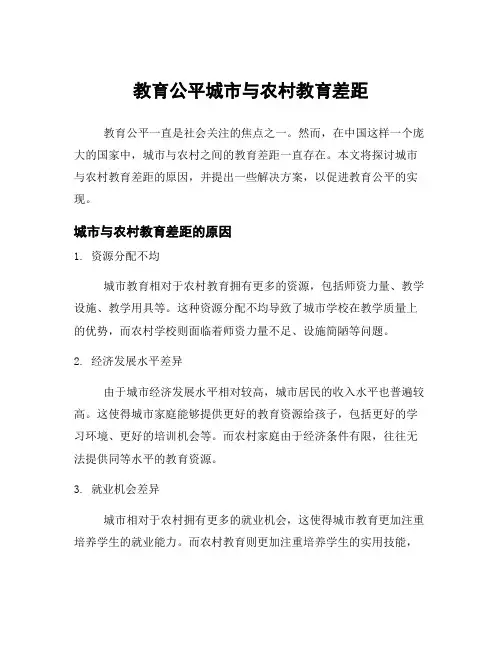 教育公平城市与农村教育差距

教育公平一直是社会关注的焦点之一。然而，在中国这样一个庞大的国家中，城市与农村之间的教育差距一直存在。本文将探讨城市与农村教育差距的原因，并提出一些解决方案，以促进教育公平的实现。

城市与农村教育差距的原因

1. 资源分配不均

城市教育相对于农村教育拥有更多的资源，包括师资力量、教学设施、教学用具等。这种资源分配不均导致了城市学校在教学质量上的优势，而农村学校则面临着师资力量不足、设施简陋等问题。

2. 经济发展水平差异

由于城市经济发展水平相对较高，城市居民的收入水平也普遍较高。这使得城市家庭能够提供更好的教育资源给孩子，包括更好的学习环境、更好的培训机会等。而农村家庭由于经济条件有限，往往无法提供同等水平的教育资源。

3. 就业机会差异

城市相对于农村拥有更多的就业机会，这使得城市教育更加注重培养学生的就业能力。而农村教育则更加注重培养学生的实用技能，